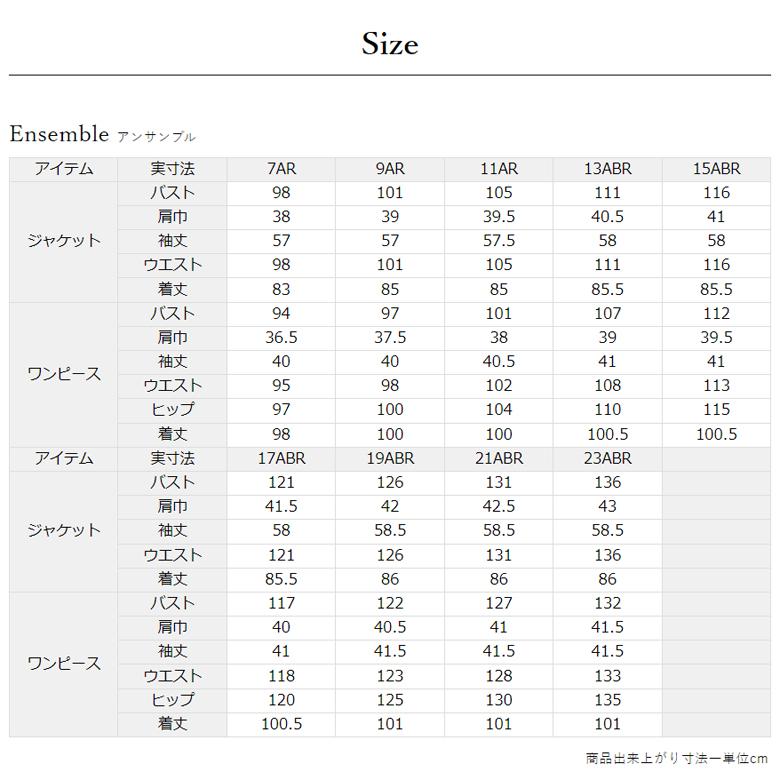 Size

Ensemble アンサンブル

| アイテム | 実寸法 | 7AR | 9AR | 11AR | 13ABR | 15ABR |
|---|---|---|---|---|---|---|
| ジャケット | バスト | 98 | 101 | 105 | 111 | 116 |
| | 肩巾 | 38 | 39 | 39.5 | 40.5 | 41 |
| | 袖丈 | 57 | 57 | 57.5 | 58 | 58 |
| | ウエスト | 98 | 101 | 105 | 111 | 116 |
| | 着丈 | 83 | 85 | 85 | 85.5 | 85.5 |
| ワンピース | バスト | 94 | 97 | 101 | 107 | 112 |
| | 肩巾 | 36.5 | 37.5 | 38 | 39 | 39.5 |
| | 袖丈 | 40 | 40 | 40.5 | 41 | 41 |
| | ウエスト | 95 | 98 | 102 | 108 | 113 |
| | ヒップ | 97 | 100 | 104 | 110 | 115 |
| | 着丈 | 98 | 100 | 100 | 100.5 | 100.5 |
| アイテム | 実寸法 | 17ABR | 19ABR | 21ABR | 23ABR | |
| ジャケット | バスト | 121 | 126 | 131 | 136 | |
| | 肩巾 | 41.5 | 42 | 42.5 | 43 | |
| | 袖丈 | 58 | 58.5 | 58.5 | 58.5 | |
| | ウエスト | 121 | 126 | 131 | 136 | |
| | 着丈 | 85.5 | 86 | 86 | 86 | |
| ワンピース | バスト | 117 | 122 | 127 | 132 | |
| | 肩巾 | 40 | 40.5 | 41 | 41.5 | |
| | 袖丈 | 41 | 41.5 | 41.5 | 41.5 | |
| | ウエスト | 118 | 123 | 128 | 133 | |
| | ヒップ | 120 | 125 | 130 | 135 | |
| | 着丈 | 100.5 | 101 | 101 | 101 | |

商品出来上がり寸法ー単位cm